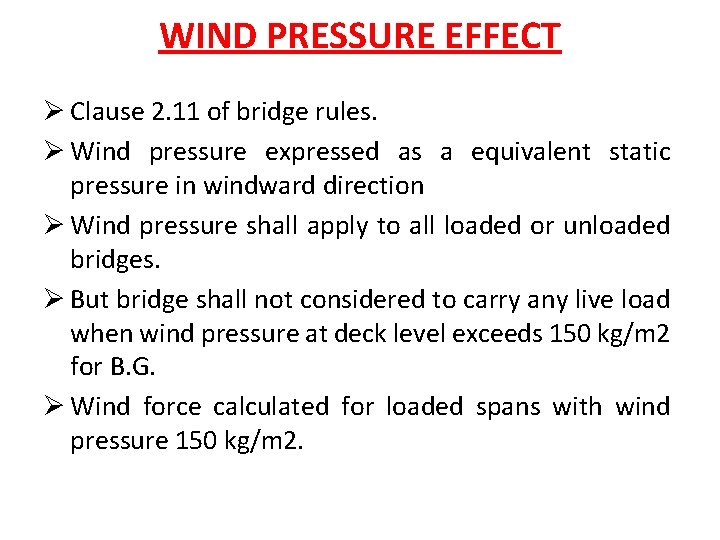 WIND PRESSURE EFFECT

➢ Clause 2.11 of bridge rules.

➢ Wind pressure expressed as a equivalent static pressure in windward direction

➢ Wind pressure shall apply to all loaded or unloaded bridges.

➢ But bridge shall not considered to carry any live load when wind pressure at deck level exceeds 150 kg/m2 for B.G.

➢ Wind force calculated for loaded spans with wind pressure 150 kg/m2.